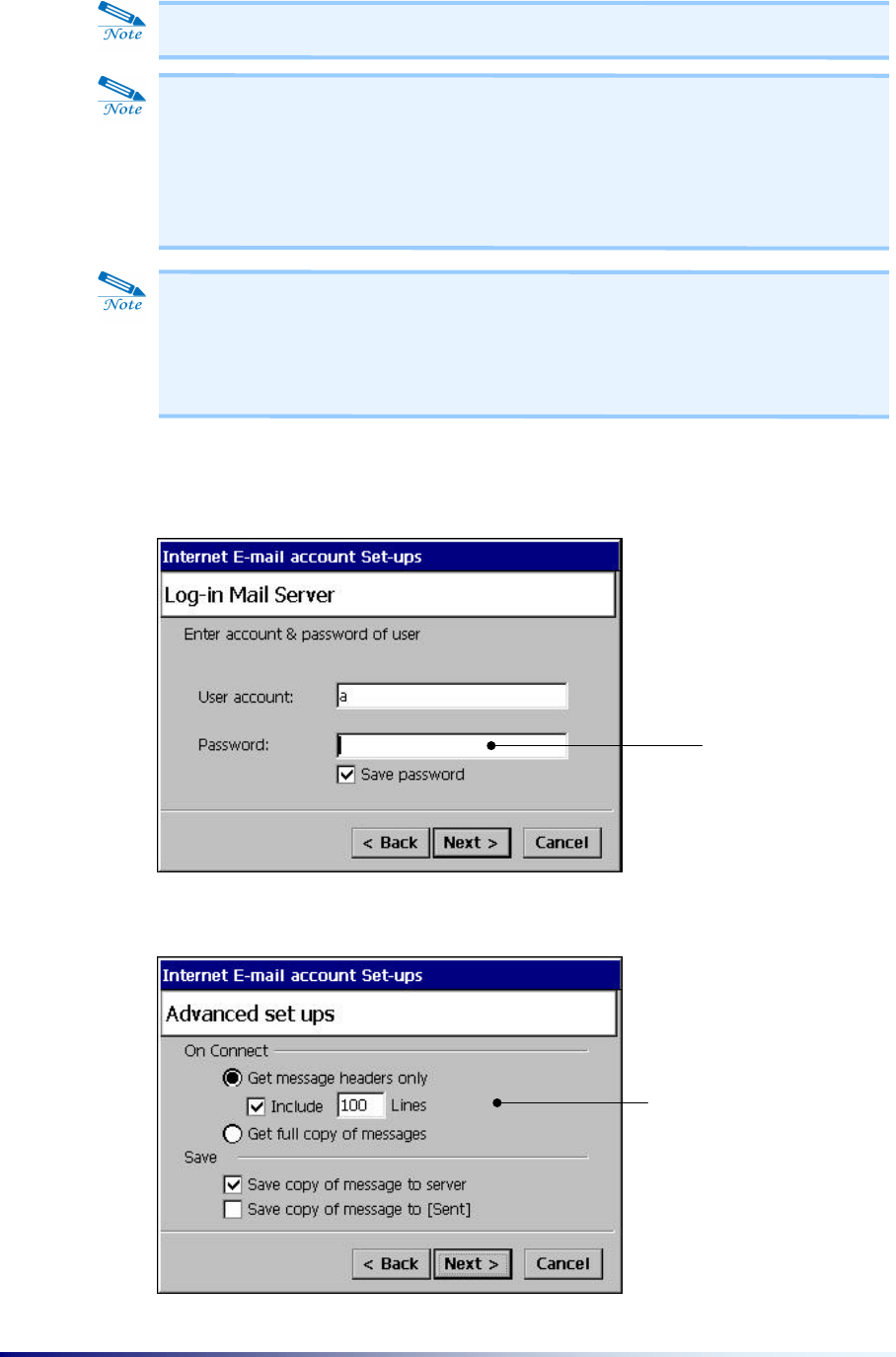 Note

Note

Note

Internet E-mail account Set-ups
Log-in Mail Server
Enter account & password of user
User account: a
Password:
Save password
< Back Next > Cancel

Internet E-mail account Set-ups
Advanced set ups
On Connect
Get message headers only
Include 100 Lines
Get full copy of messages
Save
Save copy of message to server
Save copy of message to [Sent]
< Back Next > Cancel